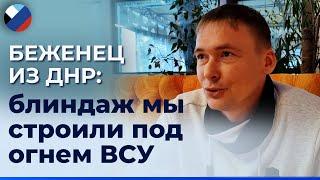 БЕЖЕНЕЦ ИЗ ДНР:

блиндаж мы строили под огнем ВСУ